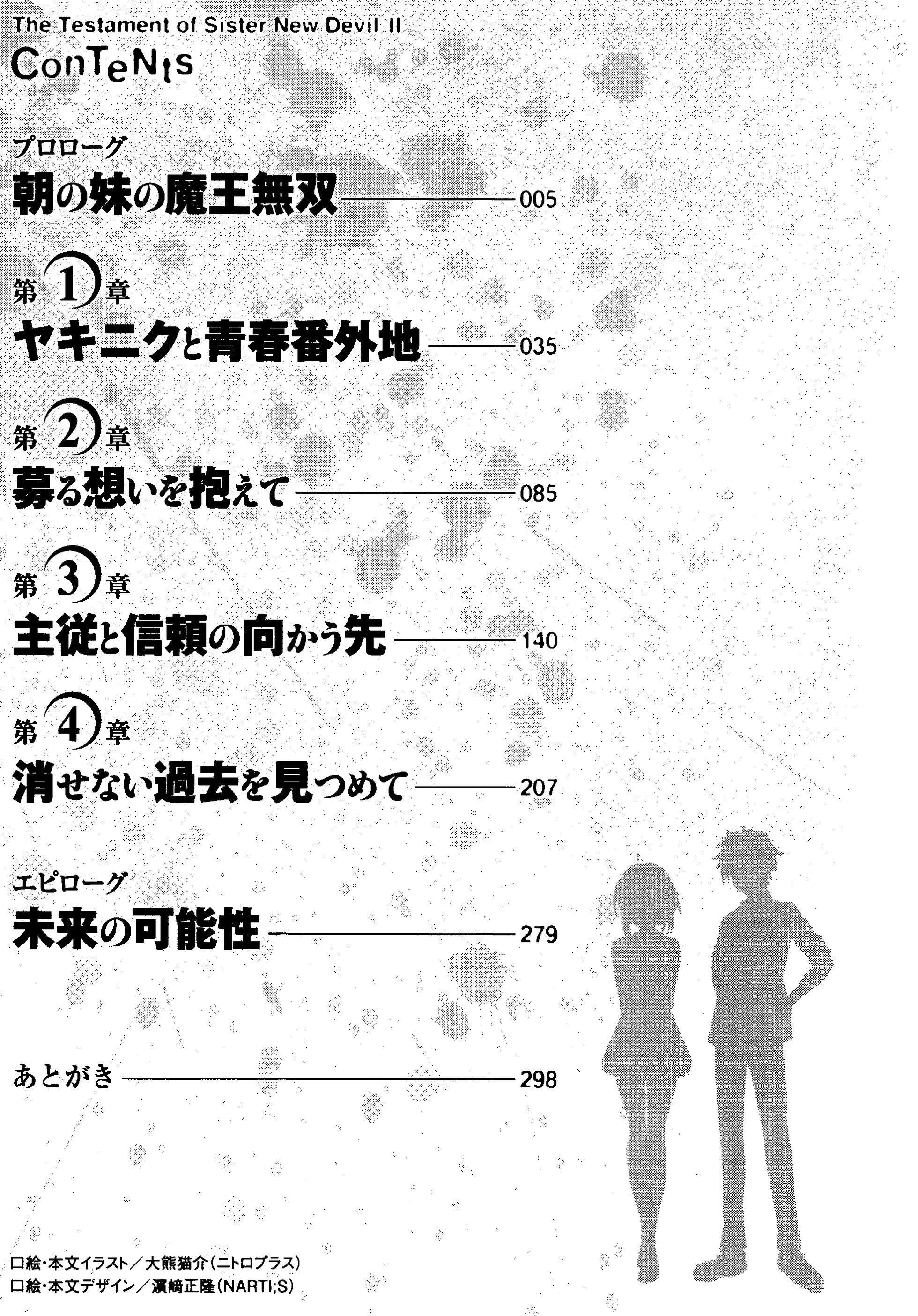 The Testament of Sister New Devil II
ConTeNts

プロローグ
朝の妹の魔王無双 005

第1章
ヤキニクと青春番外地 035

第2章
募る想いを抱えて 085

第3章
主従と信頼の向かう先 140

第4章
消せない過去を見つめて 207

エピローグ
未来の可能性 279

あとがき 298

口絵・本文イラスト／大熊猫介（ニトロプラス）
口絵・本文デザイン／濱﨑正隆（NARTI;S）